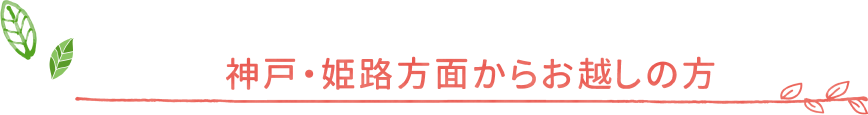 神戸・姫路方面からお越しの方